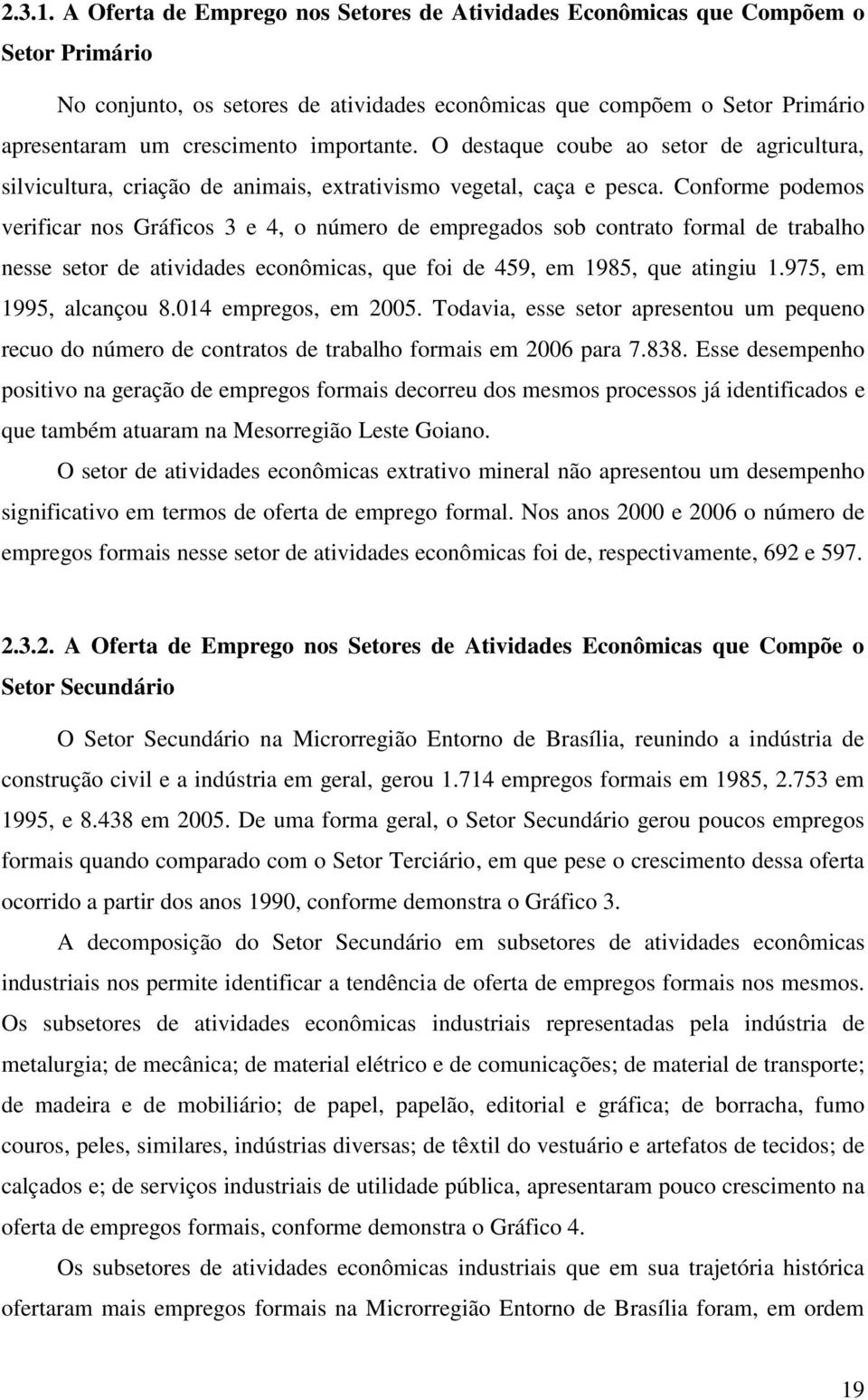 2.3.1. A Oferta de Emprego nos Setores de Atividades Econômicas que Compõem o Setor Primário

No conjunto, os setores de atividades econômicas que compõem o Setor Primário apresentaram um crescimento importante. O destaque coube ao setor de agricultura, silvicultura, criação de animais, extrativismo vegetal, caça e pesca. Conforme podemos verificar nos Gráficos 3 e 4, o número de empregados sob contrato formal de trabalho nesse setor de atividades econômicas, que foi de 459, em 1985, que atingiu 1.975, em 1995, alcançou 8.014 empregos, em 2005. Todavia, esse setor apresentou um pequeno recuo do número de contratos de trabalho formais em 2006 para 7.838. Esse desempenho positivo na geração de empregos formais decorreu dos mesmos processos já identificados e que também atuaram na Mesorregião Leste Goiano.

O setor de atividades econômicas extrativo mineral não apresentou um desempenho significativo em termos de oferta de emprego formal. Nos anos 2000 e 2006 o número de empregos formais nesse setor de atividades econômicas foi de, respectivamente, 692 e 597.

2.3.2. A Oferta de Emprego nos Setores de Atividades Econômicas que Compõe o Setor Secundário

O Setor Secundário na Microrregião Entorno de Brasília, reunindo a indústria de construção civil e a indústria em geral, gerou 1.714 empregos formais em 1985, 2.753 em 1995, e 8.438 em 2005. De uma forma geral, o Setor Secundário gerou poucos empregos formais quando comparado com o Setor Terciário, em que pese o crescimento dessa oferta ocorrido a partir dos anos 1990, conforme demonstra o Gráfico 3.

A decomposição do Setor Secundário em subsetores de atividades econômicas industriais nos permite identificar a tendência de oferta de empregos formais nos mesmos. Os subsetores de atividades econômicas industriais representadas pela indústria de metalurgia; de mecânica; de material elétrico e de comunicações; de material de transporte; de madeira e de mobiliário; de papel, papelão, editorial e gráfica; de borracha, fumo couros, peles, similares, indústrias diversas; de têxtil do vestuário e artefatos de tecidos; de calçados e; de serviços industriais de utilidade pública, apresentaram pouco crescimento na oferta de empregos formais, conforme demonstra o Gráfico 4.

Os subsetores de atividades econômicas industriais que em sua trajetória histórica ofertaram mais empregos formais na Microrregião Entorno de Brasília foram, em ordem

19